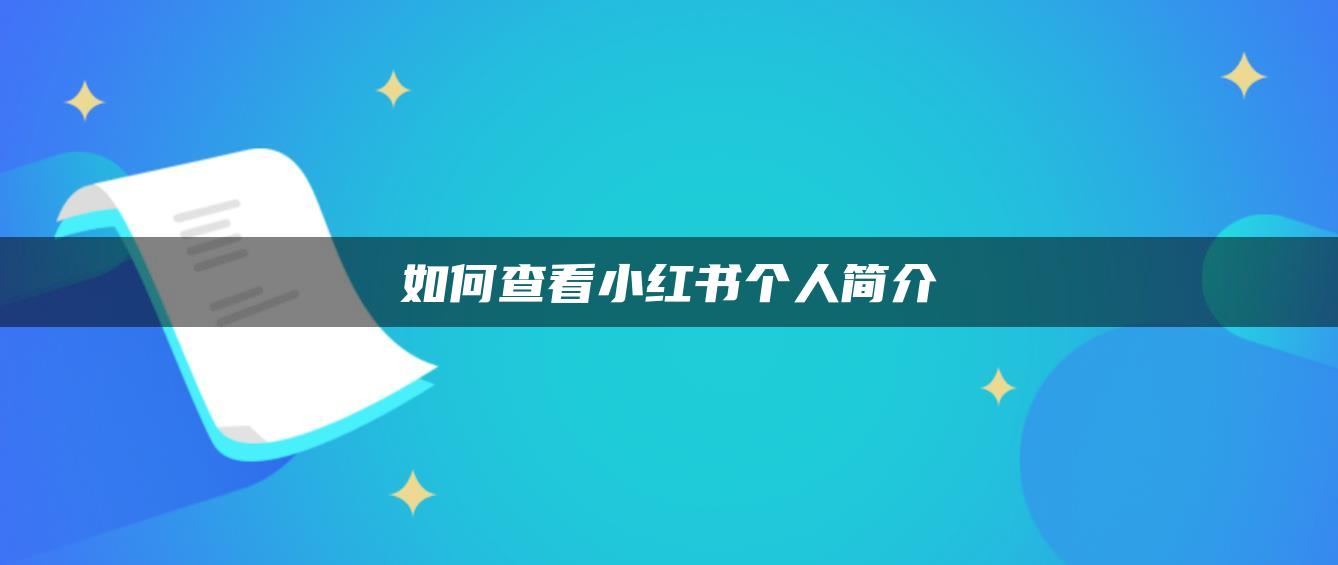 如何查看小红书个人简介